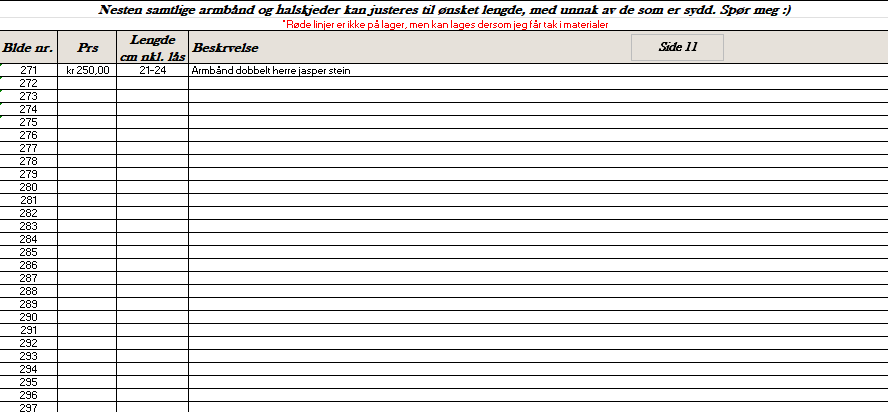 Nesten samtlige armbånd og halskjeder kan justeres til ønsket lengde, med unnak av de som er sydd. Spør meg :)

*Røde linjer er ikke på lager, men kan lages dersom jeg får tak i materialer

| Blde nr. | Prs | Lengde cm nkl. lås | Beskrvelse | Side 11 |
|---|---|---|---|---|
| 271 | kr 250,00 | 21-24 | Armbånd dobbelt herre jasper stein | |
| 272 | | | | |
| 273 | | | | |
| 274 | | | | |
| 275 | | | | |
| 276 | | | | |
| 277 | | | | |
| 278 | | | | |
| 279 | | | | |
| 280 | | | | |
| 281 | | | | |
| 282 | | | | |
| 283 | | | | |
| 284 | | | | |
| 285 | | | | |
| 286 | | | | |
| 287 | | | | |
| 288 | | | | |
| 289 | | | | |
| 290 | | | | |
| 291 | | | | |
| 292 | | | | |
| 293 | | | | |
| 294 | | | | |
| 295 | | | | |
| 296 | | | | |
| 297 | | | | |